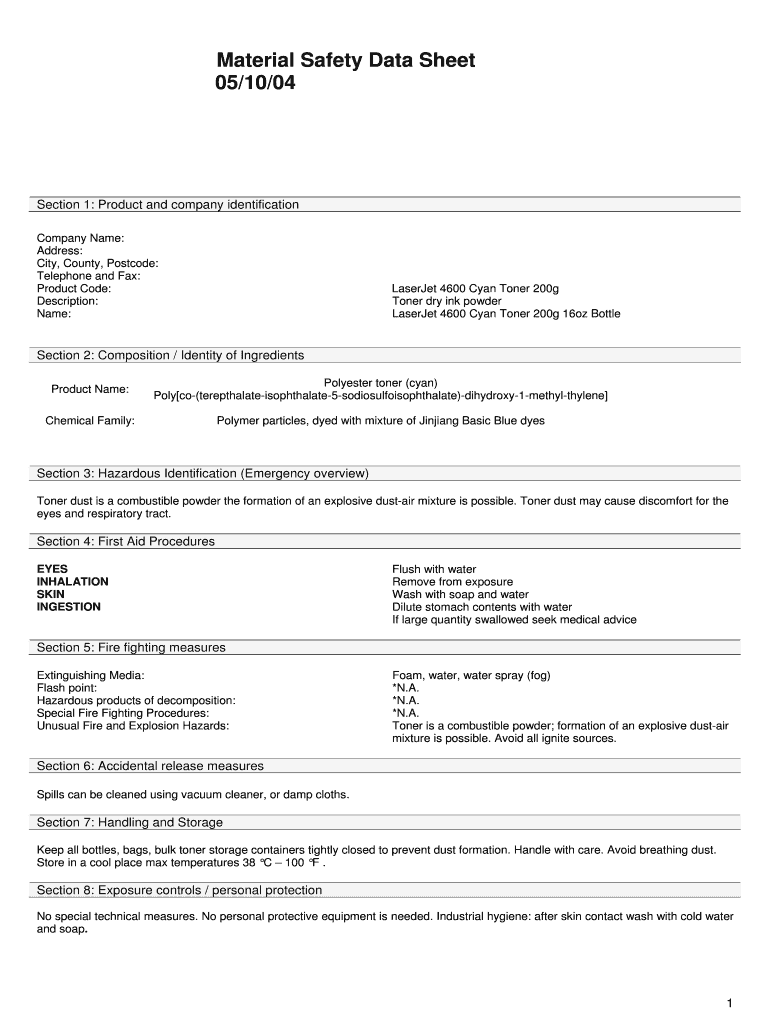 Material Safety Data Sheet
05/10/04

Section 1: Product and company identification

Company Name:
Address:
City, County, Postcode:
Telephone and Fax:
Product Code: LaserJet 4600 Cyan Toner 200g
Description: Toner dry ink powder
Name: LaserJet 4600 Cyan Toner 200g 16oz Bottle

Section 2: Composition / Identity of Ingredients

Product Name: Polyester toner (cyan)
Poly[co-(terepthalate-isophthalate-5-sodiosulfoisophthalate)-dihydroxy-1-methyl-thylene]

Chemical Family: Polymer particles, dyed with mixture of Jinjiang Basic Blue dyes

Section 3: Hazardous Identification (Emergency overview)

Toner dust is a combustible powder the formation of an explosive dust-air mixture is possible. Toner dust may cause discomfort for the eyes and respiratory tract.

Section 4: First Aid Procedures

EYES Flush with water
INHALATION Remove from exposure
SKIN Wash with soap and water
INGESTION Dilute stomach contents with water
If large quantity swallowed seek medical advice

Section 5: Fire fighting measures

Extinguishing Media: Foam, water, water spray (fog)
Flash point: *N.A.
Hazardous products of decomposition: *N.A.
Special Fire Fighting Procedures: *N.A.
Unusual Fire and Explosion Hazards: Toner is a combustible powder; formation of an explosive dust-air mixture is possible. Avoid all ignite sources.

Section 6: Accidental release measures

Spills can be cleaned using vacuum cleaner, or damp cloths.

Section 7: Handling and Storage

Keep all bottles, bags, bulk toner storage containers tightly closed to prevent dust formation. Handle with care. Avoid breathing dust. Store in a cool place max temperatures 38 °C – 100 °F .

Section 8: Exposure controls / personal protection

No special technical measures. No personal protective equipment is needed. Industrial hygiene: after skin contact wash with cold water and soap.

1